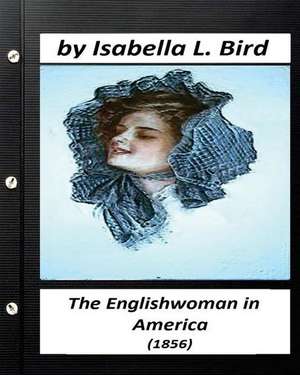 by Isabella L. Bird

The Englishwoman in America
(1856)